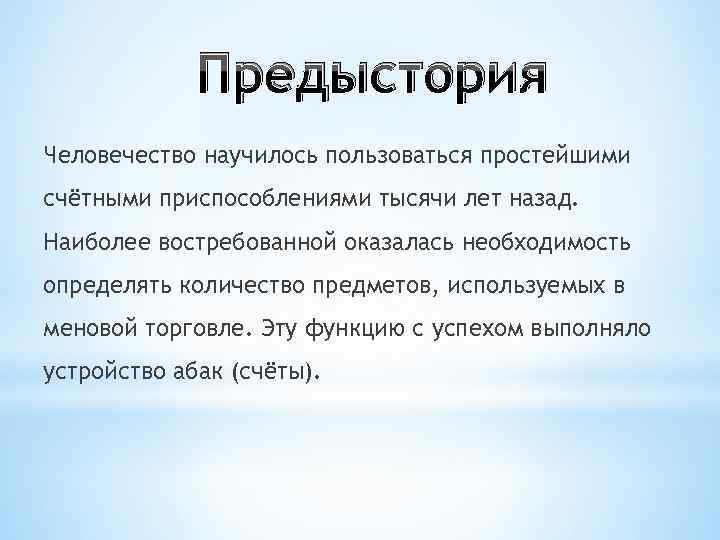 Предыстория

Человечество научилось пользоваться простейшими счётными приспособлениями тысячи лет назад. Наиболее востребованной оказалась необходимость определять количество предметов, используемых в меновой торговле. Эту функцию с успехом выполняло устройство абак (счёты).